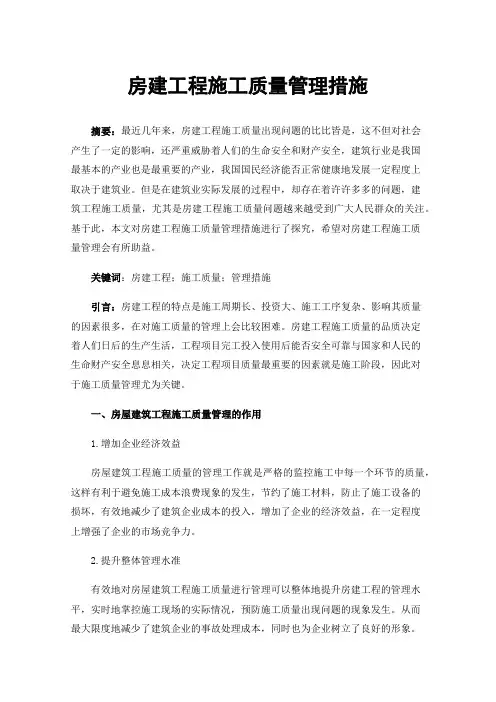 房建工程施工质量管理措施

摘要：最近几年来，房建工程施工质量出现问题的比比皆是，这不但对社会产生了一定的影响，还严重威胁着人们的生命安全和财产安全，建筑行业是我国最基本的产业也是最重要的产业，我国国民经济能否正常健康地发展一定程度上取决于建筑业。但是在建筑业实际发展的过程中，却存在着许许多多的问题，建筑工程施工质量，尤其是房建工程施工质量问题越来越受到广大人民群众的关注。基于此，本文对房建工程施工质量管理措施进行了探究，希望对房建工程施工质量管理会有所助益。

关键词：房建工程；施工质量；管理措施

引言：房建工程的特点是施工周期长、投资大、施工工序复杂、影响其质量的因素很多，在对施工质量的管理上会比较困难。房建工程施工质量的品质决定着人们日后的生产生活，工程项目完工投入使用后能否安全可靠与国家和人民的生命财产安全息息相关，决定工程项目质量最重要的因素就是施工阶段，因此对于施工质量管理尤为关键。

一、房屋建筑工程施工质量管理的作用

1. 增加企业经济效益

房屋建筑工程施工质量的管理工作就是严格的监控施工中每一个环节的质量，这样有利于避免施工成本浪费现象的发生，节约了施工材料，防止了施工设备的损坏，有效地减少了建筑企业成本的投入，增加了企业的经济效益，在一定程度上增强了企业的市场竞争力。

2. 提升整体管理水准

有效地对房屋建筑工程施工质量进行管理可以整体地提升房建工程的管理水平，实时地掌控施工现场的实际情况，预防施工质量出现问题的现象发生。从而最大限度地减少了建筑企业的事故处理成本，同时也为企业树立了良好的形象。